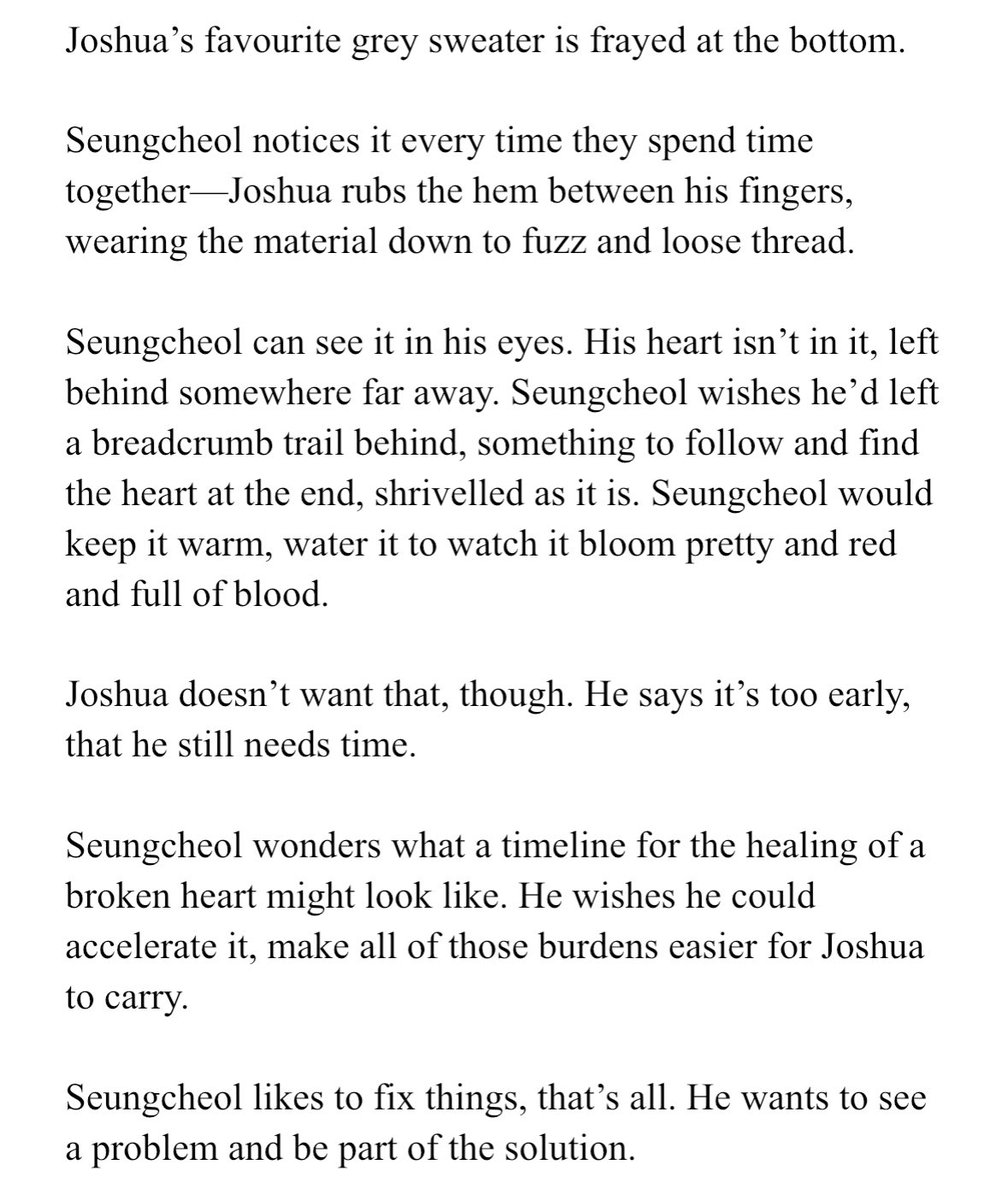 Joshua’s favourite grey sweater is frayed at the bottom.

Seungcheol notices it every time they spend time together—Joshua rubs the hem between his fingers, wearing the material down to fuzz and loose thread.

Seungcheol can see it in his eyes. His heart isn’t in it, left behind somewhere far away. Seungcheol wishes he’d left a breadcrumb trail behind, something to follow and find the heart at the end, shrivelled as it is. Seungcheol would keep it warm, water it to watch it bloom pretty and red and full of blood.

Joshua doesn’t want that, though. He says it’s too early, that he still needs time.

Seungcheol wonders what a timeline for the healing of a broken heart might look like. He wishes he could accelerate it, make all of those burdens easier for Joshua to carry.

Seungcheol likes to fix things, that’s all. He wants to see a problem and be part of the solution.